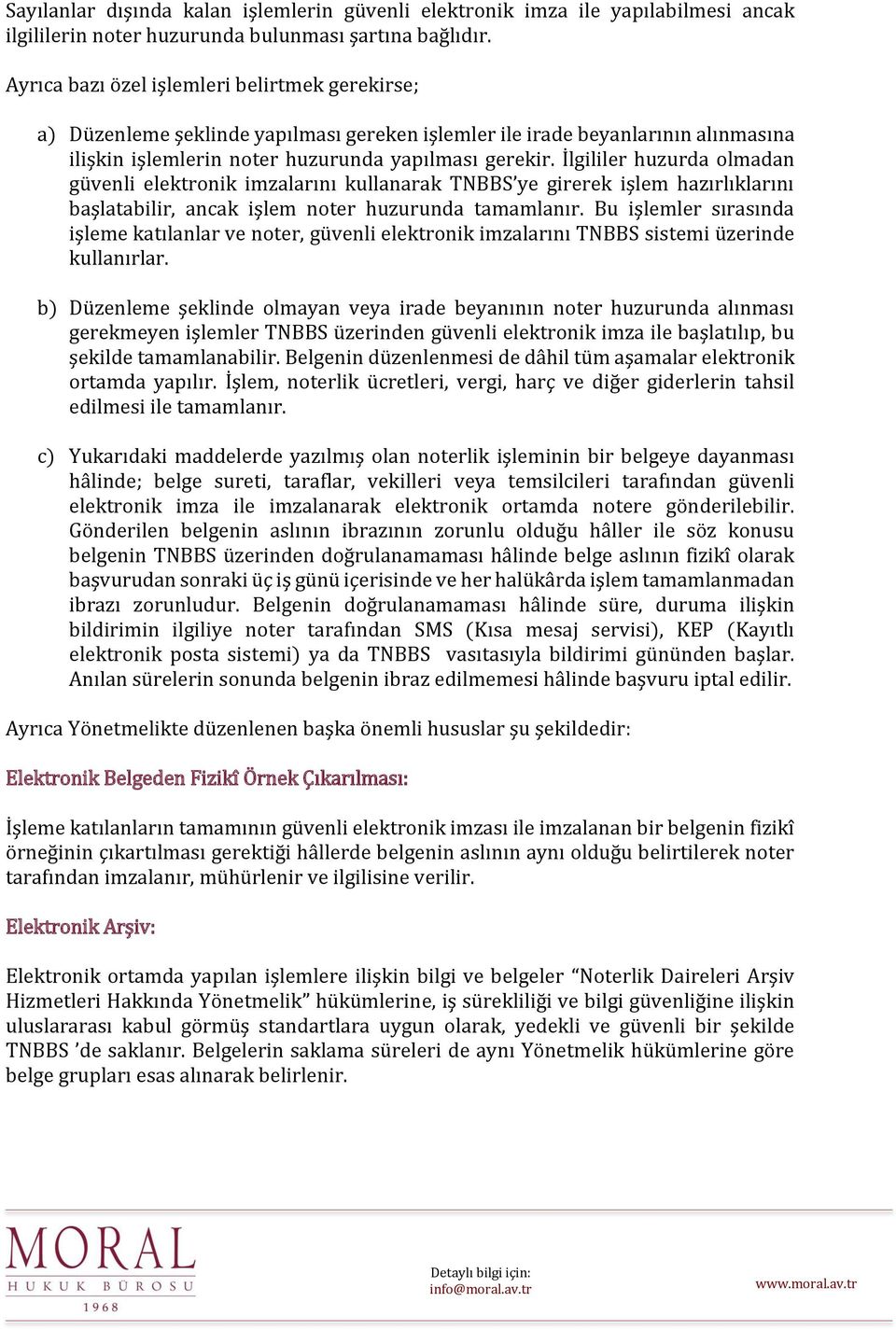 Sayılanlar dışında kalan işlemlerin güvenli elektronik imza ile yapılabilmesi ancak ilgililerin noter huzurunda bulunması şartına bağlıdır.

Ayrıca bazı özel işlemleri belirtmek gerekirse;

a) Düzenleme şeklinde yapılması gereken işlemler ile irade beyanlarının alınmasına ilişkin işlemlerin noter huzurunda yapılması gerekir. İlgililer huzurda olmadan güvenli elektronik imzalarını kullanarak TNBBS'ye girerek işlem hazırlıklarını başlatabilir, ancak işlem noter huzurunda tamamlanır. Bu işlemler sırasında işleme katılanlar ve noter, güvenli elektronik imzalarını TNBBS sistemi üzerinde kullanırlar.

b) Düzenleme şeklinde olmayan veya irade beyanının noter huzurunda alınması gerekmeyen işlemler TNBBS üzerinden güvenli elektronik imza ile başlatılıp, bu şekilde tamamlanabilir. Belgenin düzenlenmesi de dâhil tüm aşamalar elektronik ortamda yapılır. İşlem, noterlik ücretleri, vergi, harç ve diğer giderlerin tahsil edilmesi ile tamamlanır.

c) Yukarıdaki maddelerde yazılmış olan noterlik işleminin bir belgeye dayanması hâlinde; belge sureti, taraflar, vekilleri veya temsilcileri tarafından güvenli elektronik imza ile imzalanarak elektronik ortamda notere gönderilebilir. Gönderilen belgenin aslının ibrazının zorunlu olduğu hâller ile söz konusu belgenin TNBBS üzerinden doğrulanamaması hâlinde belge aslının fizikî olarak başvurudan sonraki üç iş günü içerisinde ve her halükârda işlem tamamlanmadan ibrazı zorunludur. Belgenin doğrulanamaması hâlinde süre, duruma ilişkin bildirimin ilgiliye noter tarafından SMS (Kısa mesaj servisi), KEP (Kayıtlı elektronik posta sistemi) ya da TNBBS vasıtasıyla bildirimi gününden başlar. Anılan sürelerin sonunda belgenin ibraz edilmemesi hâlinde başvuru iptal edilir.

Ayrıca Yönetmelikte düzenlenen başka önemli hususlar şu şekildedir:

Elektronik Belgeden Fizikî Örnek Çıkarılması:

İşleme katılanların tamamının güvenli elektronik imzası ile imzalanan bir belgenin fizikî örneğinin çıkartılması gerektiği hâllerde belgenin aslının aynı olduğu belirtilerek noter tarafından imzalanır, mühürlenir ve ilgilisine verilir.

Elektronik Arşiv:

Elektronik ortamda yapılan işlemlere ilişkin bilgi ve belgeler "Noterlik Daireleri Arşiv Hizmetleri Hakkında Yönetmelik" hükümlerine, iş sürekliliği ve bilgi güvenliğine ilişkin uluslararası kabul görmüş standartlara uygun olarak, yedekli ve güvenli bir şekilde TNBBS 'de saklanır. Belgelerin saklama süreleri de aynı Yönetmelik hükümlerine göre belge grupları esas alınarak belirlenir.

MORAL
HUKUK BÜROSU
1968

Detaylı bilgi için:
info@moral.av.tr

www.moral.av.tr